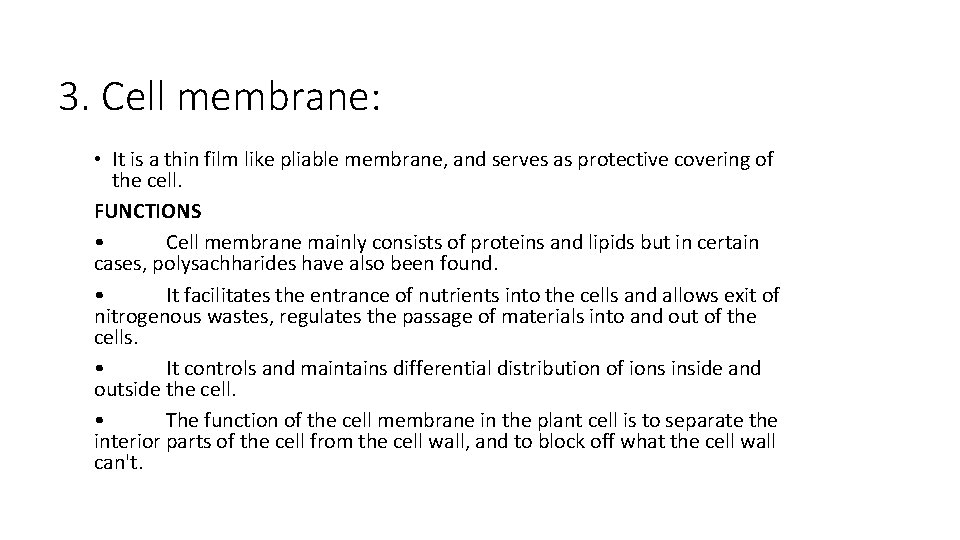 3. Cell membrane:

• It is a thin film like pliable membrane, and serves as protective covering of the cell.

FUNCTIONS

• Cell membrane mainly consists of proteins and lipids but in certain cases, polysachharides have also been found.

• It facilitates the entrance of nutrients into the cells and allows exit of nitrogenous wastes, regulates the passage of materials into and out of the cells.

• It controls and maintains differential distribution of ions inside and outside the cell.

• The function of the cell membrane in the plant cell is to separate the interior parts of the cell from the cell wall, and to block off what the cell wall can't.